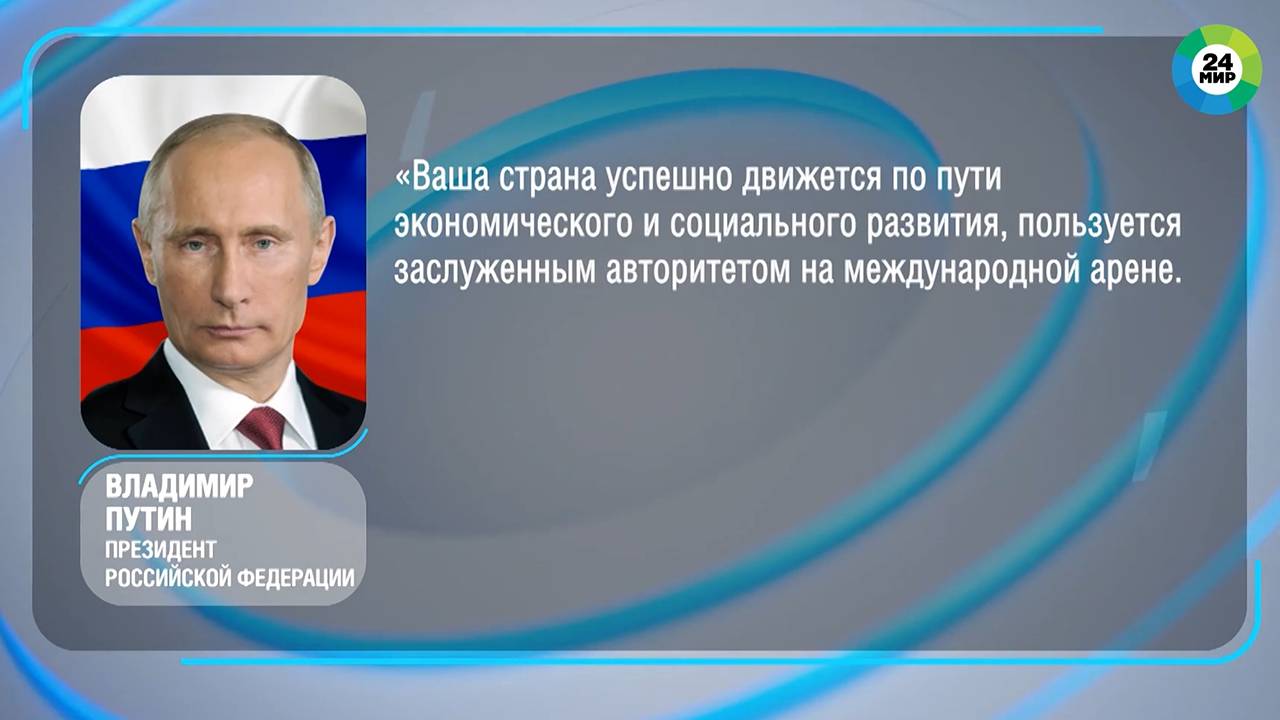 24 МИР

«Ваша страна успешно движется по пути экономического и социального развития, пользуется заслуженным авторитетом на международной арене.

ВЛАДИМИР ПУТИН
ПРЕЗИДЕНТ РОССИЙСКОЙ ФЕДЕРАЦИИ